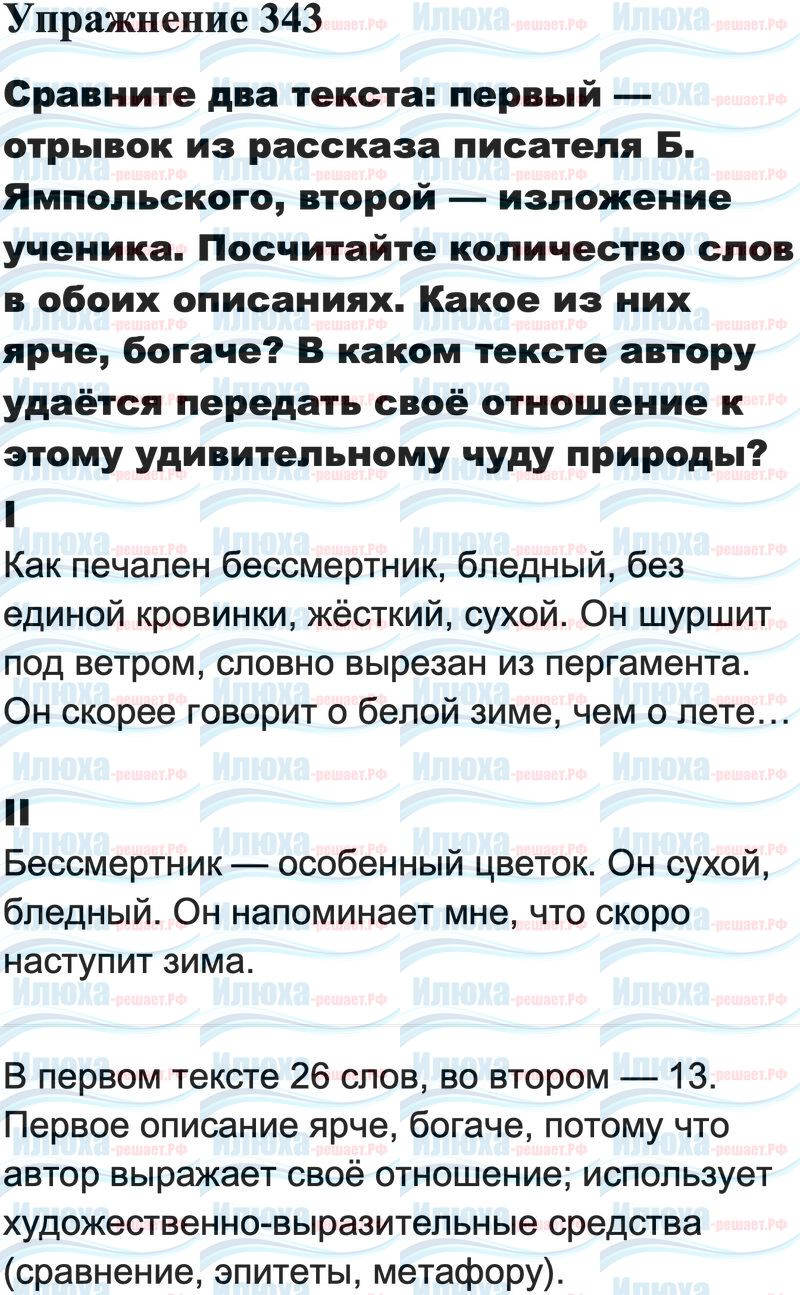 Упражнение 343

Сравните два текста: первый — отрывок из рассказа писателя Б. Ямпольского, второй — изложение ученика. Посчитайте количество слов в обоих описаниях. Какое из них ярче, богаче? В каком тексте автору удаётся передать своё отношение к этому удивительному чуду природы?

I

Как печален бессмертник, бледный, без единой кровинки, жёсткий, сухой. Он шуршит под ветром, словно вырезан из пергамента. Он скорее говорит о белой зиме, чем о лете…

II

Бессмертник — особенный цветок. Он сухой, бледный. Он напоминает мне, что скоро наступит зима.

В первом тексте 26 слов, во втором — 13. Первое описание ярче, богаче, потому что автор выражает своё отношение; использует художественно-выразительные средства (сравнение, эпитеты, метафору).

Илюха-решает.РФ